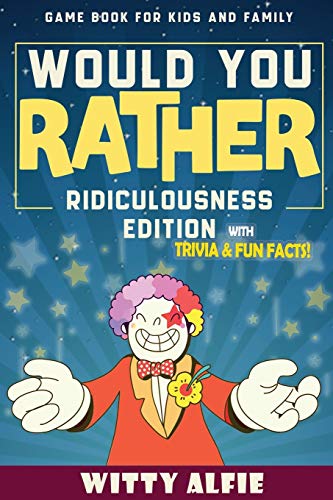 GAME BOOK FOR KIDS AND FAMILY

WOULD YOU RATHER

RIDICULOUSNESS EDITION WITH TRIVIA & FUN FACTS!

WITTY ALFIE